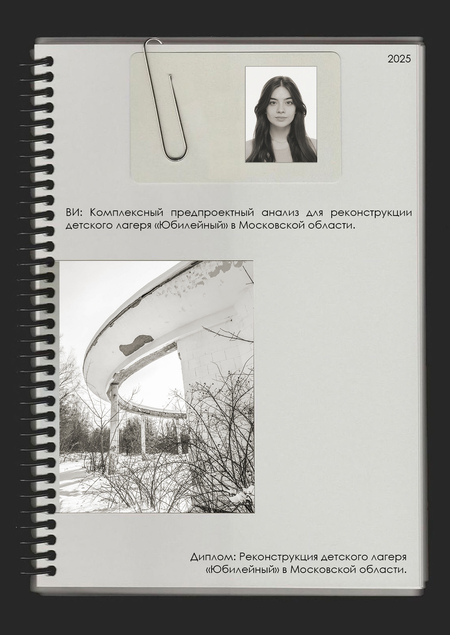 2025

ВИ: Комплексный предпроектный анализ для реконструкции детского лагеря «Юбилейный» в Московской области.

Диплом: Реконструкция детского лагеря «Юбилейный» в Московской области.